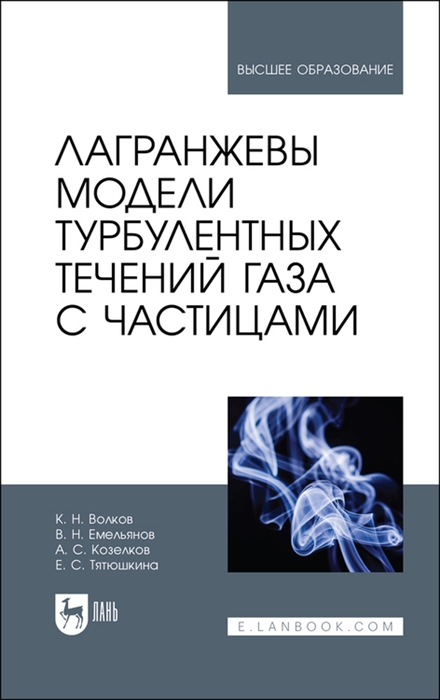 ВЫСШЕЕ ОБРАЗОВАНИЕ

ЛАГРАНЖЕВЫ МОДЕЛИ ТУРБУЛЕНТНЫХ ТЕЧЕНИЙ ГАЗА С ЧАСТИЦАМИ

К. Н. Волков
В. Н. Емельянов
А. С. Козелков
Е. С. Тятюшкина

ЛАНЬ

E.LANBOOK.COM